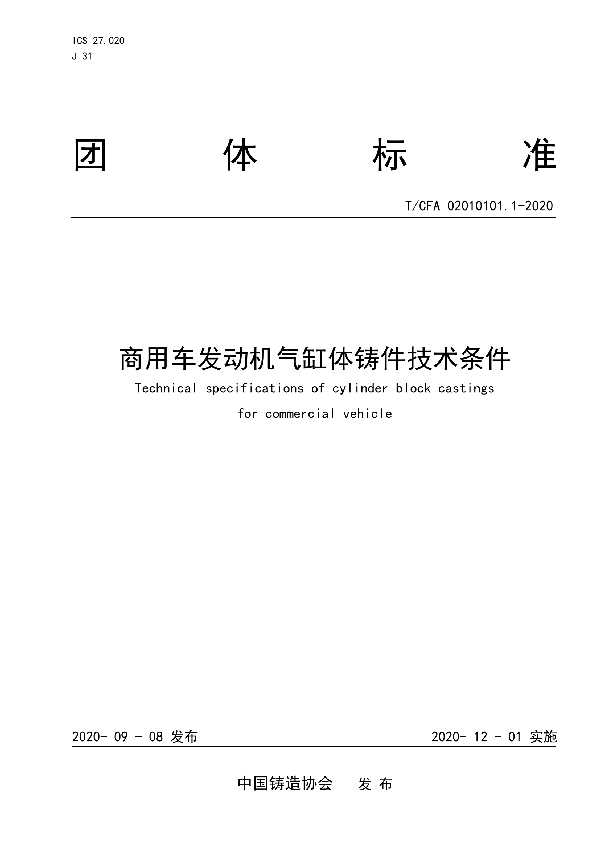 ICS 27.020
J 31

团 体 标 准

T/CFA 02010101.1-2020

商用车发动机气缸体铸件技术条件

Technical specifications of cylinder block castings for commercial vehicle

2020- 09 - 08 发布

2020- 12 - 01 实施

中国铸造协会 发 布